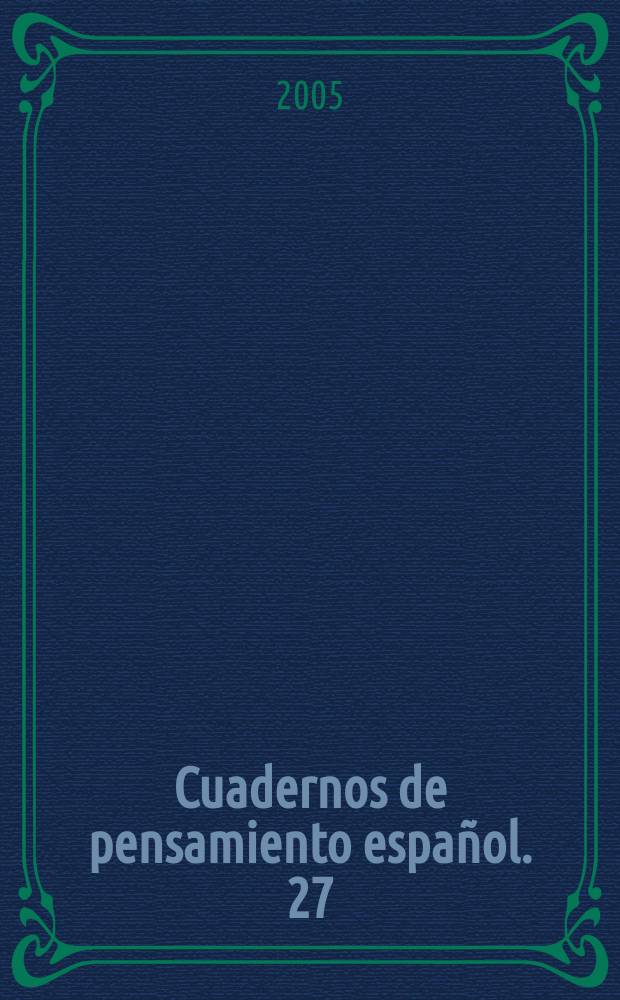 2005

Cuadernos de pensamiento español. 27